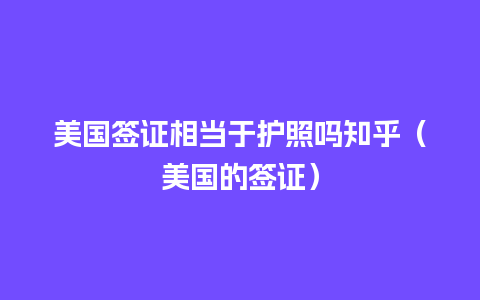 美国签证相当于护照吗知乎（美国的签证）